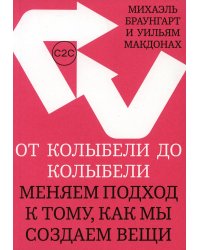 МИХАЭЛЬ БРАУНГАРТ И УИЛЬЯМ МАКДОНАХ

C2C

ОТ КОЛЫБЕЛИ ДО КОЛЫБЕЛИ

МЕНЯЕМ ПОДХОД К ТОМУ, КАК МЫ СОЗДАЕМ ВЕЩИ